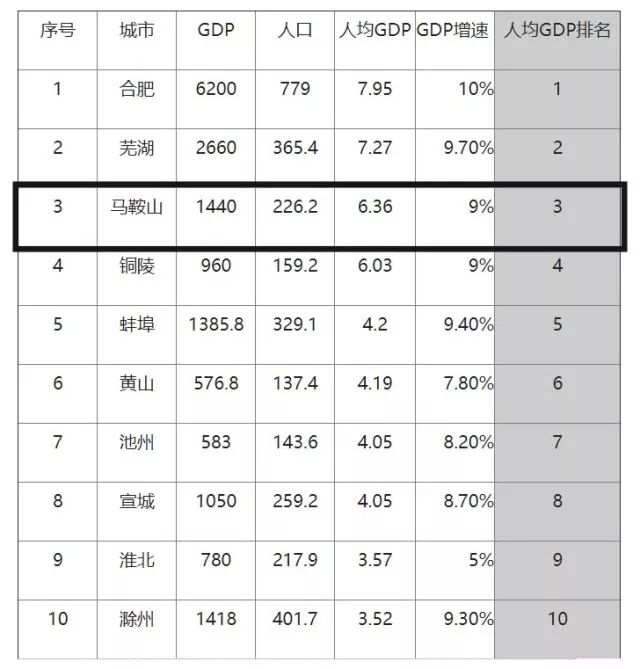 | 序号 | 城市 | GDP | 人口 | 人均GDP | GDP增速 | 人均GDP排名 |
|---|---|---|---|---|---|---|
| 1 | 合肥 | 6200 | 779 | 7.95 | 10% | 1 |
| 2 | 芜湖 | 2660 | 365.4 | 7.27 | 9.70% | 2 |
| 3 | 马鞍山 | 1440 | 226.2 | 6.36 | 9% | 3 |
| 4 | 铜陵 | 960 | 159.2 | 6.03 | 9% | 4 |
| 5 | 蚌埠 | 1385.8 | 329.1 | 4.2 | 9.40% | 5 |
| 6 | 黄山 | 576.8 | 137.4 | 4.19 | 7.80% | 6 |
| 7 | 池州 | 583 | 143.6 | 4.05 | 8.20% | 7 |
| 8 | 宣城 | 1050 | 259.2 | 4.05 | 8.70% | 8 |
| 9 | 淮北 | 780 | 217.9 | 3.57 | 5% | 9 |
| 10 | 滁州 | 1418 | 401.7 | 3.52 | 9.30% | 10 |